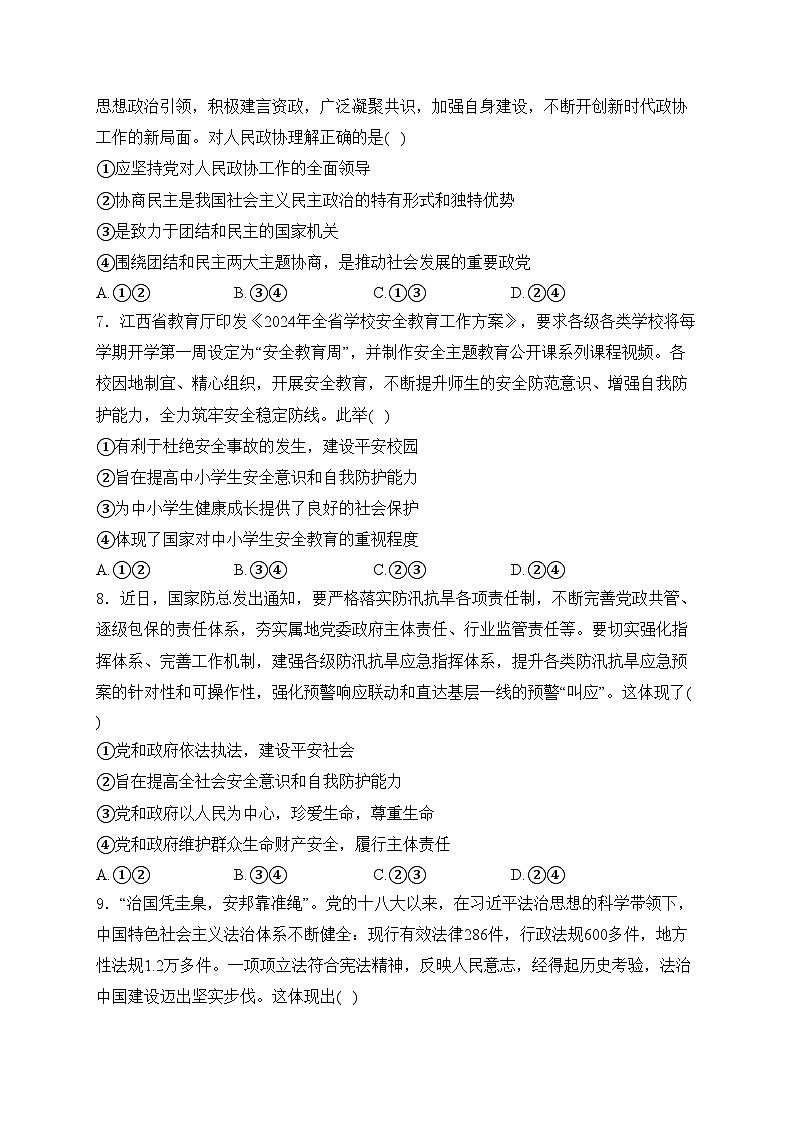 思想政治引领，积极建言资政，广泛凝聚共识，加强自身建设，不断开创新时代政协工作的新局面。对人民政协理解正确的是( )

①应坚持党对人民政协工作的全面领导

②协商民主是我国社会主义民主政治的特有形式和独特优势

③是致力于团结和民主的国家机关

④围绕团结和民主两大主题协商，是推动社会发展的重要政党

A.①②　　B.③④　　C.①③　　D.②④

7．江西省教育厅印发《2024年全省学校安全教育工作方案》，要求各级各类学校将每学期开学第一周设定为“安全教育周”，并制作安全主题教育公开课系列课程视频。各校因地制宜、精心组织，开展安全教育，不断提升师生的安全防范意识、增强自我防护能力，全力筑牢安全稳定防线。此举( )

①有利于杜绝安全事故的发生，建设平安校园

②旨在提高中小学生安全意识和自我防护能力

③为中小学生健康成长提供了良好的社会保护

④体现了国家对中小学生安全教育的重视程度

A.①②　　B.③④　　C.②③　　D.②④

8．近日，国家防总发出通知，要严格落实防汛抗旱各项责任制，不断完善党政共管、逐级包保的责任体系，夯实属地党委政府主体责任、行业监管责任等。要切实强化指挥体系、完善工作机制，建强各级防汛抗旱应急指挥体系，提升各类防汛抗旱应急预案的针对性和可操作性，强化预警响应联动和直达基层一线的预警“叫应”。这体现了( )

①党和政府依法执法，建设平安社会

②旨在提高全社会安全意识和自我防护能力

③党和政府以人民为中心，珍爱生命，尊重生命

④党和政府维护群众生命财产安全，履行主体责任

A.①②　　B.③④　　C.②③　　D.②④

9．“治国凭圭臬，安邦靠准绳”。党的十八大以来，在习近平法治思想的科学带领下，中国特色社会主义法治体系不断健全：现行有效法律286件，行政法规600多件，地方性法规1.2万多件。一项项立法符合宪法精神，反映人民意志，经得起历史考验，法治中国建设迈出坚实步伐。这体现出( )